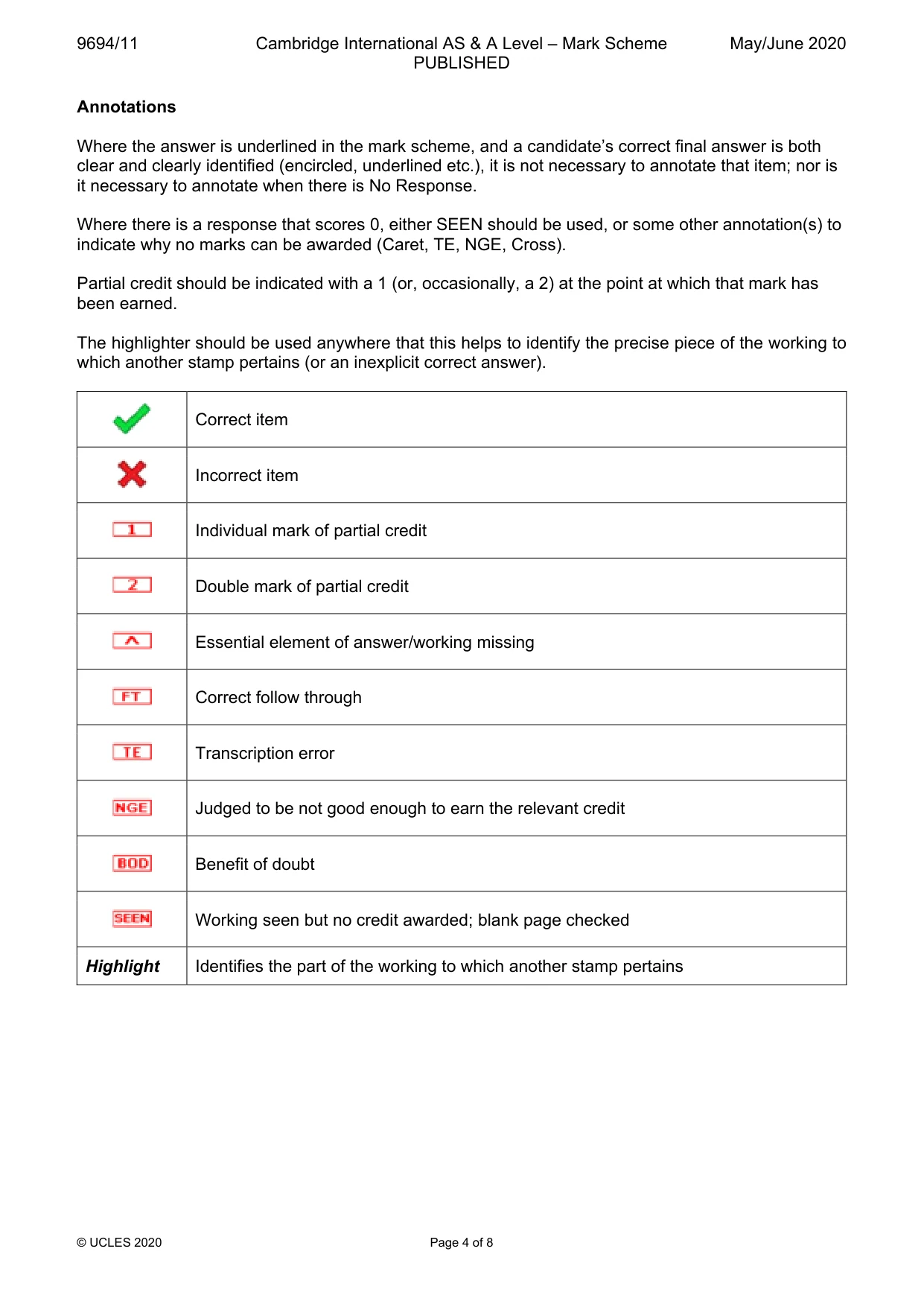 9694/11 Cambridge International AS & A Level – Mark Scheme PUBLISHED May/June 2020

Annotations

Where the answer is underlined in the mark scheme, and a candidate's correct final answer is both clear and clearly identified (encircled, underlined etc.), it is not necessary to annotate that item; nor is it necessary to annotate when there is No Response.

Where there is a response that scores 0, either SEEN should be used, or some other annotation(s) to indicate why no marks can be awarded (Caret, TE, NGE, Cross).

Partial credit should be indicated with a 1 (or, occasionally, a 2) at the point at which that mark has been earned.

The highlighter should be used anywhere that this helps to identify the precise piece of the working to which another stamp pertains (or an inexplicit correct answer).

| ✓ | Correct item |
|---|---|
| ✗ | Incorrect item |
| 1 | Individual mark of partial credit |
| 2 | Double mark of partial credit |
| ^ | Essential element of answer/working missing |
| FT | Correct follow through |
| TE | Transcription error |
| NGE | Judged to be not good enough to earn the relevant credit |
| BOD | Benefit of doubt |
| SEEN | Working seen but no credit awarded; blank page checked |
| Highlight | Identifies the part of the working to which another stamp pertains |

© UCLES 2020 Page 4 of 8